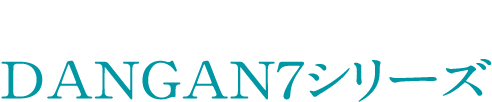 DANGAN7シリーズ